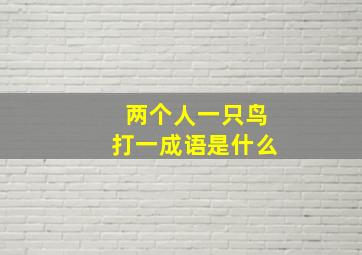 两个人一只鸟
打一成语是什么